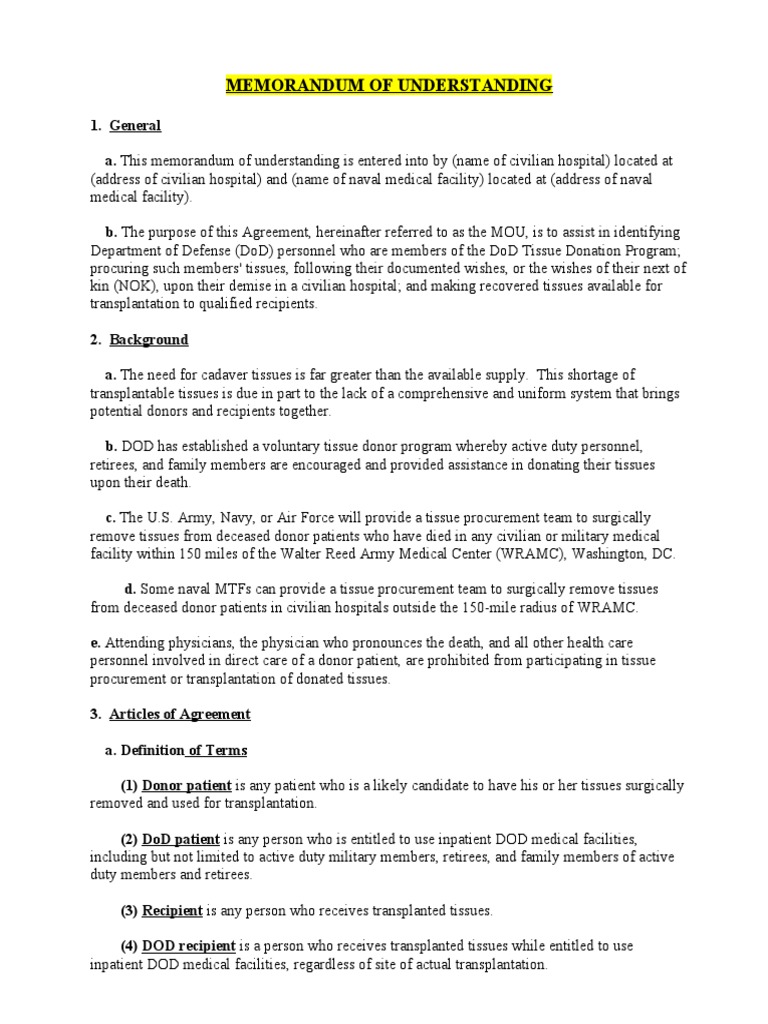 MEMORANDUM OF UNDERSTANDING

1. General

a. This memorandum of understanding is entered into by (name of civilian hospital) located at (address of civilian hospital) and (name of naval medical facility) located at (address of naval medical facility).

b. The purpose of this Agreement, hereinafter referred to as the MOU, is to assist in identifying Department of Defense (DoD) personnel who are members of the DoD Tissue Donation Program; procuring such members' tissues, following their documented wishes, or the wishes of their next of kin (NOK), upon their demise in a civilian hospital; and making recovered tissues available for transplantation to qualified recipients.

2. Background

a. The need for cadaver tissues is far greater than the available supply. This shortage of transplantable tissues is due in part to the lack of a comprehensive and uniform system that brings potential donors and recipients together.

b. DOD has established a voluntary tissue donor program whereby active duty personnel, retirees, and family members are encouraged and provided assistance in donating their tissues upon their death.

c. The U.S. Army, Navy, or Air Force will provide a tissue procurement team to surgically remove tissues from deceased donor patients who have died in any civilian or military medical facility within 150 miles of the Walter Reed Army Medical Center (WRAMC), Washington, DC.

d. Some naval MTFs can provide a tissue procurement team to surgically remove tissues from deceased donor patients in civilian hospitals outside the 150-mile radius of WRAMC.

e. Attending physicians, the physician who pronounces the death, and all other health care personnel involved in direct care of a donor patient, are prohibited from participating in tissue procurement or transplantation of donated tissues.

3. Articles of Agreement

a. Definition of Terms

(1) Donor patient is any patient who is a likely candidate to have his or her tissues surgically removed and used for transplantation.

(2) DoD patient is any person who is entitled to use inpatient DOD medical facilities, including but not limited to active duty military members, retirees, and family members of active duty members and retirees.

(3) Recipient is any person who receives transplanted tissues.

(4) DOD recipient is a person who receives transplanted tissues while entitled to use inpatient DOD medical facilities, regardless of site of actual transplantation.